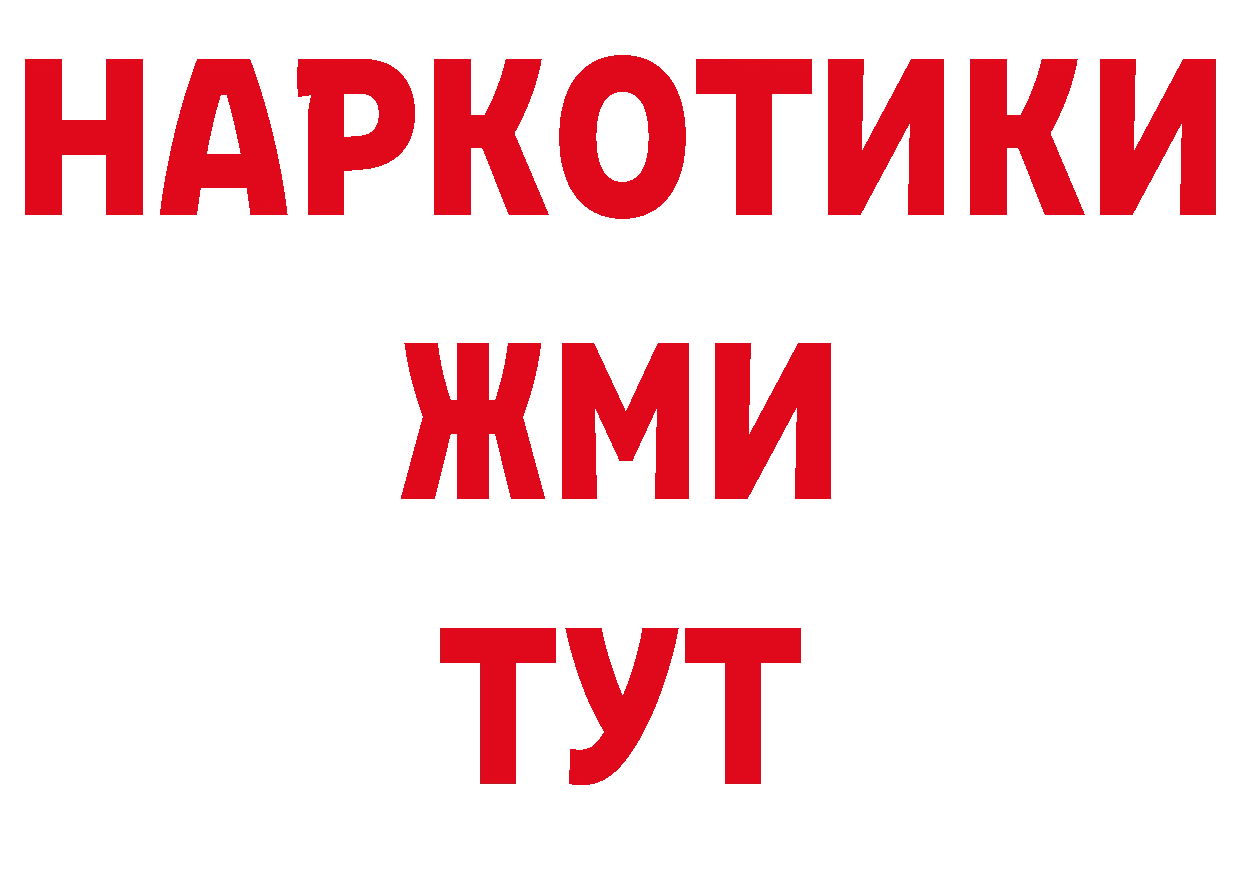 НАРКОТИКИ
ЖМИ
ТУТ